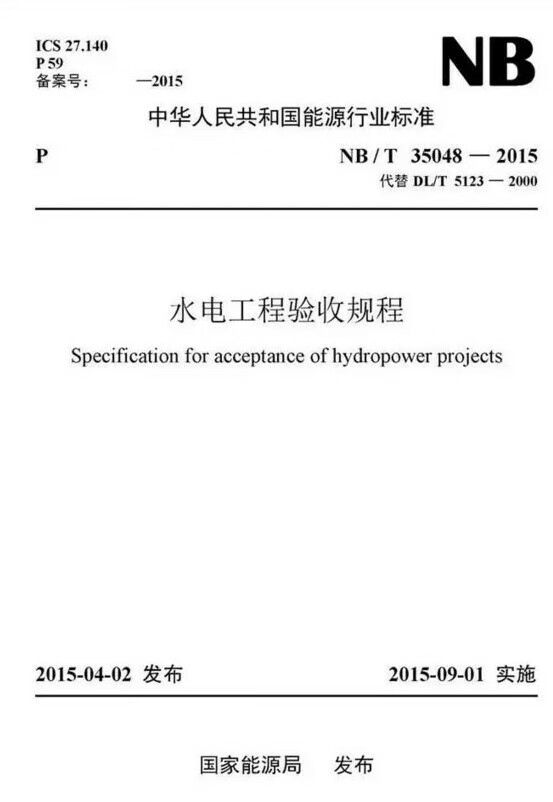 ICS 27.140
P 59
备案号：　　—2015

NB

中华人民共和国能源行业标准

P

NB / T 35048 — 2015
代替 DL/T 5123 — 2000

水电工程验收规程

Specification for acceptance of hydropower projects

2015-04-02 发布

2015-09-01 实施

国家能源局　发布